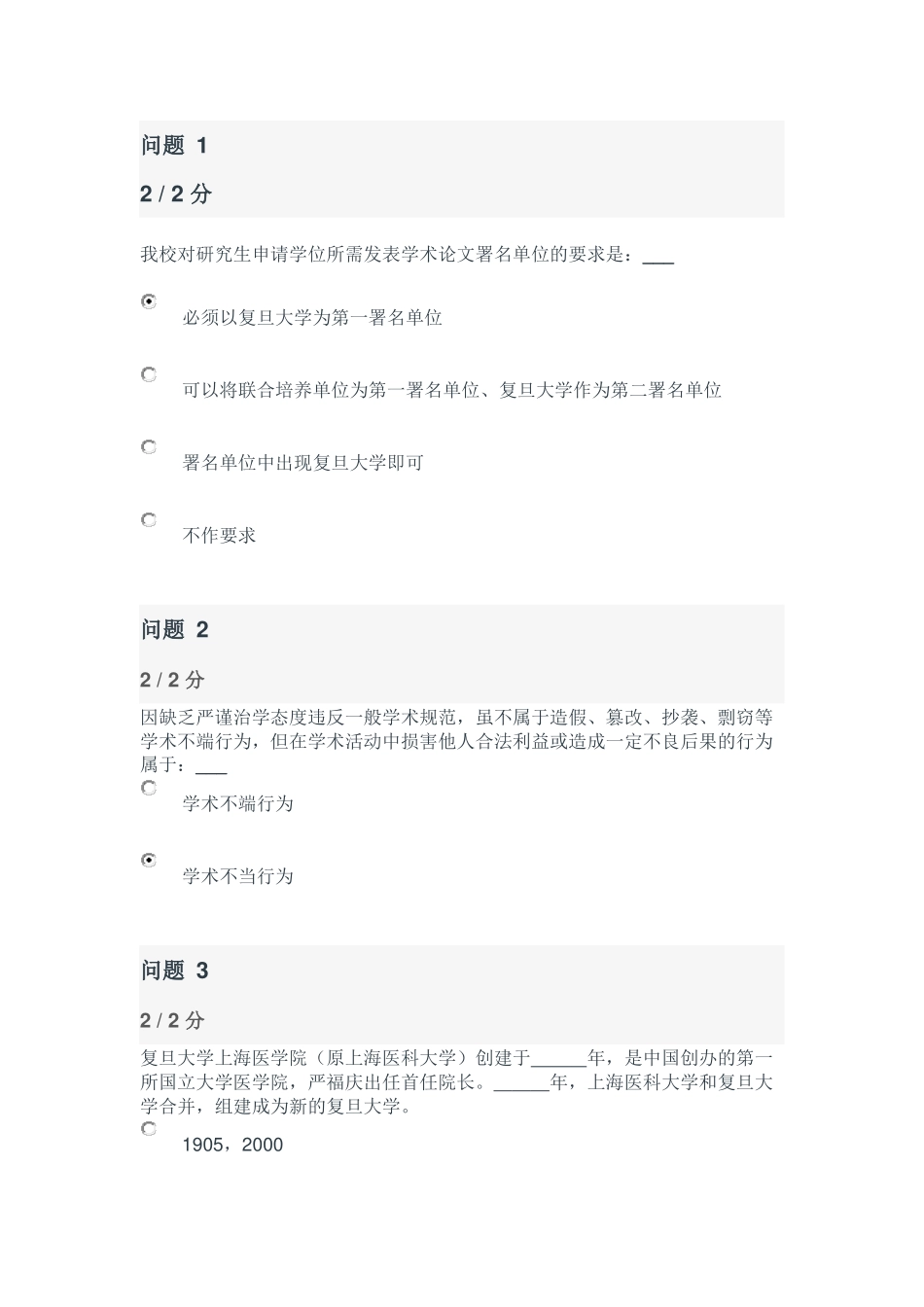 问题 1

2 / 2 分

我校对研究生申请学位所需发表学术论文署名单位的要求是：___

必须以复旦大学为第一署名单位

可以将联合培养单位为第一署名单位、复旦大学作为第二署名单位

署名单位中出现复旦大学即可

不作要求

问题 2

2 / 2 分

因缺乏严谨治学态度违反一般学术规范，虽不属于造假、篡改、抄袭、剽窃等学术不端行为，但在学术活动中损害他人合法利益或造成一定不良后果的行为属于：___

学术不端行为

学术不当行为

问题 3

2 / 2 分

复旦大学上海医学院（原上海医科大学）创建于______年，是中国创办的第一所国立大学医学院，严福庆出任首任院长。______年，上海医科大学和复旦大学合并，组建成为新的复旦大学。

1905，2000